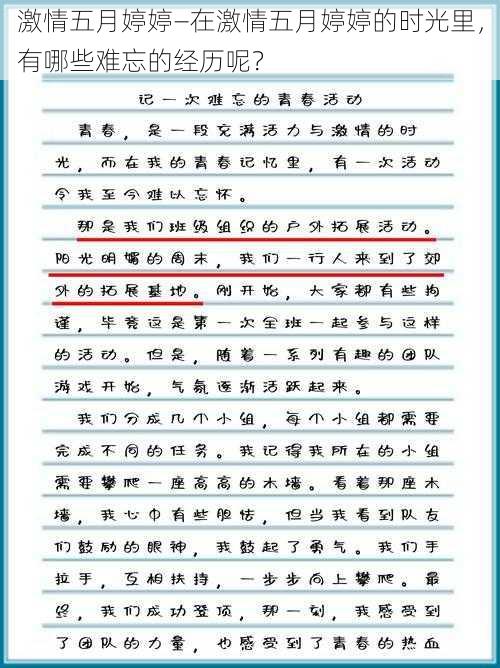 激情五月婷婷–在激情五月婷婷的时光里，有哪些难忘的经历呢？

记一次难忘的青春活动

青春，是一段充满活力与激情的时光，而在我的青春记忆里，有一次活动令我至今难以忘怀。

那是我们班级组织的户外拓展活动。阳光明媚的周末，我们一行人来到了郊外的拓展基地。刚开始，大家都有些拘谨，毕竟这是第一次全班一起参与这样的活动。但是，随着一系列有趣的团队游戏开始，气氛逐渐活跃起来。

我们分成几个小组，每个小组都需要完成不同的任务。我记得我所在的小组需要攀爬一座高高的木墙。看着那座木墙，我心中有些胆怯，但当我看到队友们鼓励的眼神，我鼓起了勇气。我们手拉手，互相扶持，一步步向上攀爬。最终，我们成功登顶，那一刻，我感受到了团队的力量，也感受到了青春的热血